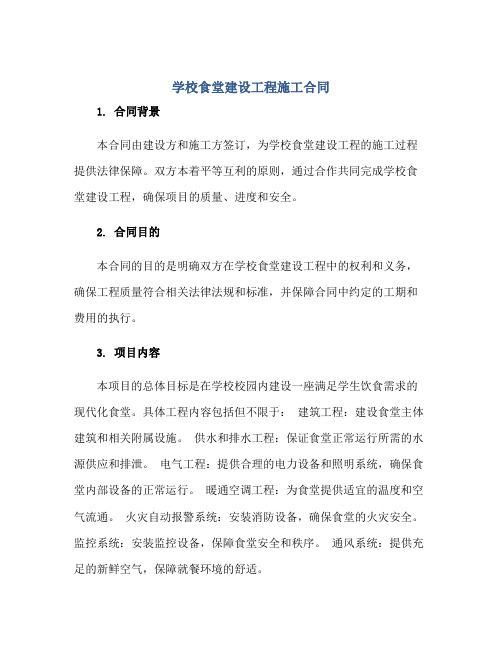 学校食堂建设工程施工合同

1. 合同背景

本合同由建设方和施工方签订，为学校食堂建设工程的施工过程提供法律保障。双方本着平等互利的原则，通过合作共同完成学校食堂建设工程，确保项目的质量、进度和安全。

2. 合同目的

本合同的目的是明确双方在学校食堂建设工程中的权利和义务，确保工程质量符合相关法律法规和标准，并保障合同中约定的工期和费用的执行。

3. 项目内容

本项目的总体目标是在学校校园内建设一座满足学生饮食需求的现代化食堂。具体工程内容包括但不限于： 建筑工程：建设食堂主体建筑和相关附属设施。 供水和排水工程：保证食堂正常运行所需的水源供应和排泄。 电气工程：提供合理的电力设备和照明系统，确保食堂内部设备的正常运行。 暖通空调工程：为食堂提供适宜的温度和空气流通。 火灾自动报警系统：安装消防设备，确保食堂的火灾安全。 监控系统：安装监控设备，保障食堂安全和秩序。 通风系统：提供充足的新鲜空气，保障就餐环境的舒适。